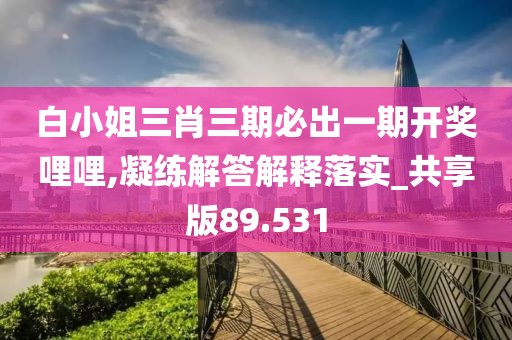 白小姐三肖三期必出一期开奖哩哩,凝练解答解释落实_共享版89.531